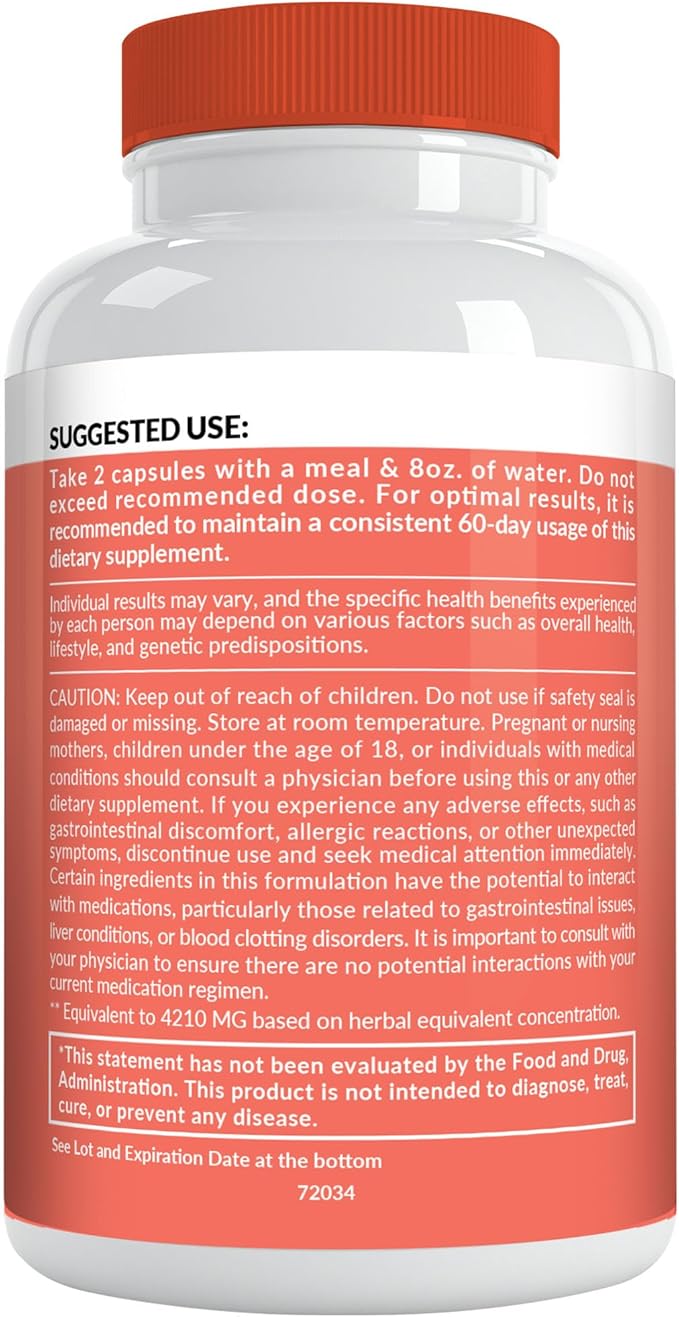 SUGGESTED USE:

Take 2 capsules with a meal & 8oz. of water. Do not exceed recommended dose. For optimal results, it is recommended to maintain a consistent 60-day usage of this dietary supplement.

Individual results may vary, and the specific health benefits experienced by each person may depend on various factors such as overall health, lifestyle, and genetic predispositions.

CAUTION: Keep out of reach of children. Do not use if safety seal is damaged or missing. Store at room temperature. Pregnant or nursing mothers, children under the age of 18, or individuals with medical conditions should consult a physician before using this or any other dietary supplement. If you experience any adverse effects, such as gastrointestinal discomfort, allergic reactions, or other unexpected symptoms, discontinue use and seek medical attention immediately. Certain ingredients in this formulation have the potential to interact with medications, particularly those related to gastrointestinal issues, liver conditions, or blood clotting disorders. It is important to consult with your physician to ensure there are no potential interactions with your current medication regimen.

** Equivalent to 4210 MG based on herbal equivalent concentration.

*This statement has not been evaluated by the Food and Drug, Administration. This product is not intended to diagnose, treat, cure, or prevent any disease.

See Lot and Expiration Date at the bottom

72034